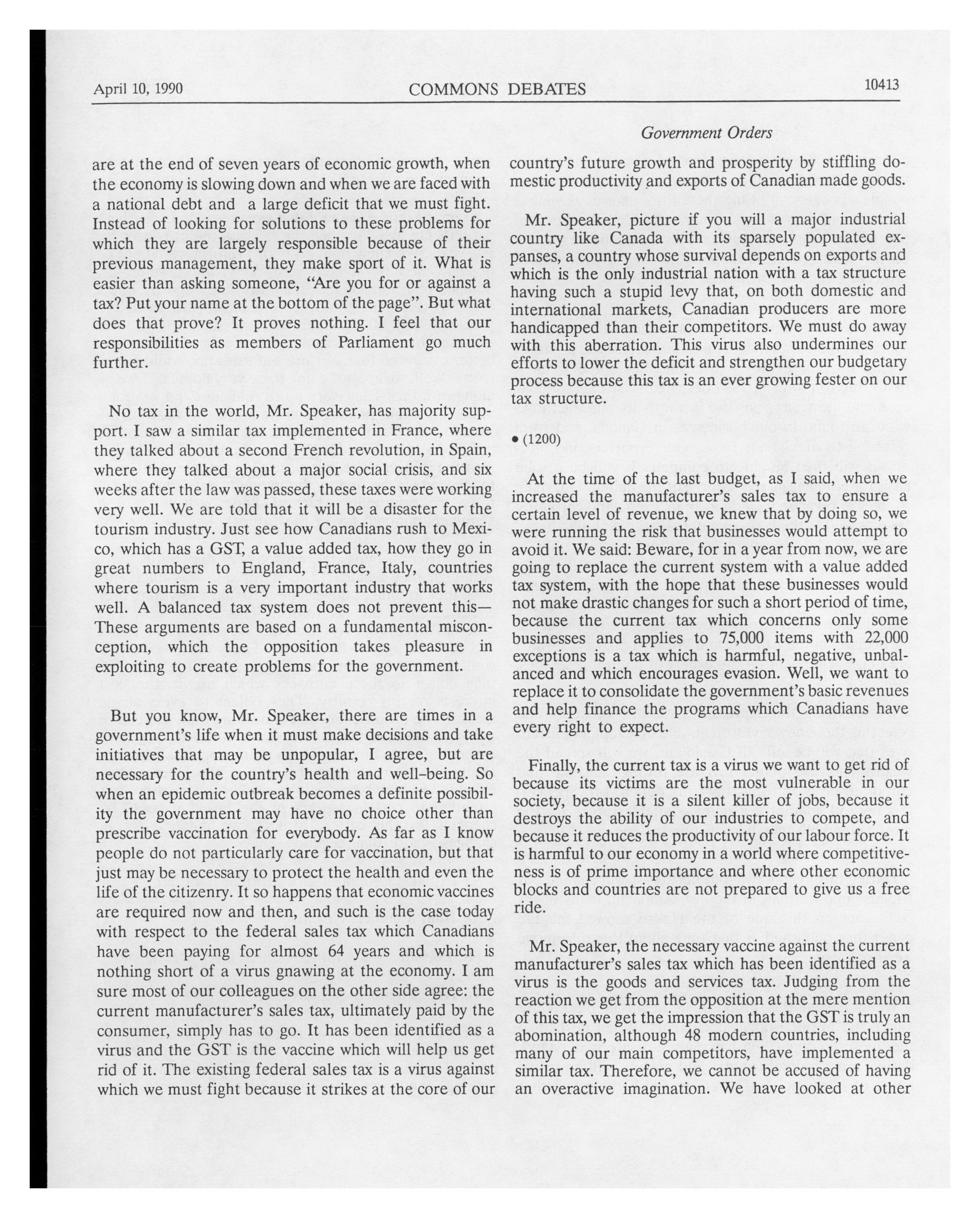 April 10, 1990 COMMONS DEBATES 10413

Government Orders

are at the end of seven years of economic growth, when the economy is slowing down and when we are faced with a national debt and a large deficit that we must fight. Instead of looking for solutions to these problems for which they are largely responsible because of their previous management, they make sport of it. What is easier than asking someone, "Are you for or against a tax? Put your name at the bottom of the page". But what does that prove? It proves nothing. I feel that our responsibilities as members of Parliament go much further.

No tax in the world, Mr. Speaker, has majority support. I saw a similar tax implemented in France, where they talked about a second French revolution, in Spain, where they talked about a major social crisis, and six weeks after the law was passed, these taxes were working very well. We are told that it will be a disaster for the tourism industry. Just see how Canadians rush to Mexico, which has a GST, a value added tax, how they go in great numbers to England, France, Italy, countries where tourism is a very important industry that works well. A balanced tax system does not prevent this— These arguments are based on a fundamental misconception, which the opposition takes pleasure in exploiting to create problems for the government.

But you know, Mr. Speaker, there are times in a government's life when it must make decisions and take initiatives that may be unpopular, I agree, but are necessary for the country's health and well-being. So when an epidemic outbreak becomes a definite possibility the government may have no choice other than prescribe vaccination for everybody. As far as I know people do not particularly care for vaccination, but that just may be necessary to protect the health and even the life of the citizenry. It so happens that economic vaccines are required now and then, and such is the case today with respect to the federal sales tax which Canadians have been paying for almost 64 years and which is nothing short of a virus gnawing at the economy. I am sure most of our colleagues on the other side agree: the current manufacturer's sales tax, ultimately paid by the consumer, simply has to go. It has been identified as a virus and the GST is the vaccine which will help us get rid of it. The existing federal sales tax is a virus against which we must fight because it strikes at the core of our country's future growth and prosperity by stiffling domestic productivity and exports of Canadian made goods.

Mr. Speaker, picture if you will a major industrial country like Canada with its sparsely populated expanses, a country whose survival depends on exports and which is the only industrial nation with a tax structure having such a stupid levy that, on both domestic and international markets, Canadian producers are more handicapped than their competitors. We must do away with this aberration. This virus also undermines our efforts to lower the deficit and strengthen our budgetary process because this tax is an ever growing fester on our tax structure.

• (1200)

At the time of the last budget, as I said, when we increased the manufacturer's sales tax to ensure a certain level of revenue, we knew that by doing so, we were running the risk that businesses would attempt to avoid it. We said: Beware, for in a year from now, we are going to replace the current system with a value added tax system, with the hope that these businesses would not make drastic changes for such a short period of time, because the current tax which concerns only some businesses and applies to 75,000 items with 22,000 exceptions is a tax which is harmful, negative, unbalanced and which encourages evasion. Well, we want to replace it to consolidate the government's basic revenues and help finance the programs which Canadians have every right to expect.

Finally, the current tax is a virus we want to get rid of because its victims are the most vulnerable in our society, because it is a silent killer of jobs, because it destroys the ability of our industries to compete, and because it reduces the productivity of our labour force. It is harmful to our economy in a world where competitiveness is of prime importance and where other economic blocks and countries are not prepared to give us a free ride.

Mr. Speaker, the necessary vaccine against the current manufacturer's sales tax which has been identified as a virus is the goods and services tax. Judging from the reaction we get from the opposition at the mere mention of this tax, we get the impression that the GST is truly an abomination, although 48 modern countries, including many of our main competitors, have implemented a similar tax. Therefore, we cannot be accused of having an overactive imagination. We have looked at other